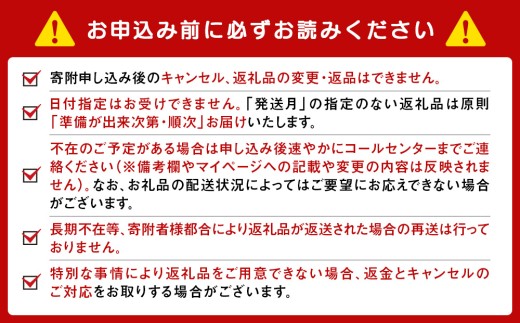 お申込み前に必ずお読みください

寄附申し込み後のキャンセル、返礼品の変更・返品はできません。

日付指定はお受けできません。「発送月」の指定のない返礼品は原則「準備が出来次第・順次」お届けいたします。

不在のご予定がある場合は申し込み後速やかにコールセンターまでご連絡ください(※備考欄やマイページへの記載や変更の内容は反映されません)。なお、お礼品の配送状況によってはご要望にお応えできない場合がございます。

長期不在等、寄附者様都合により返礼品が返送された場合の再送は行っておりません。

特別な事情により返礼品をご用意できない場合、返金とキャンセルのご対応をお取りする場合がございます。